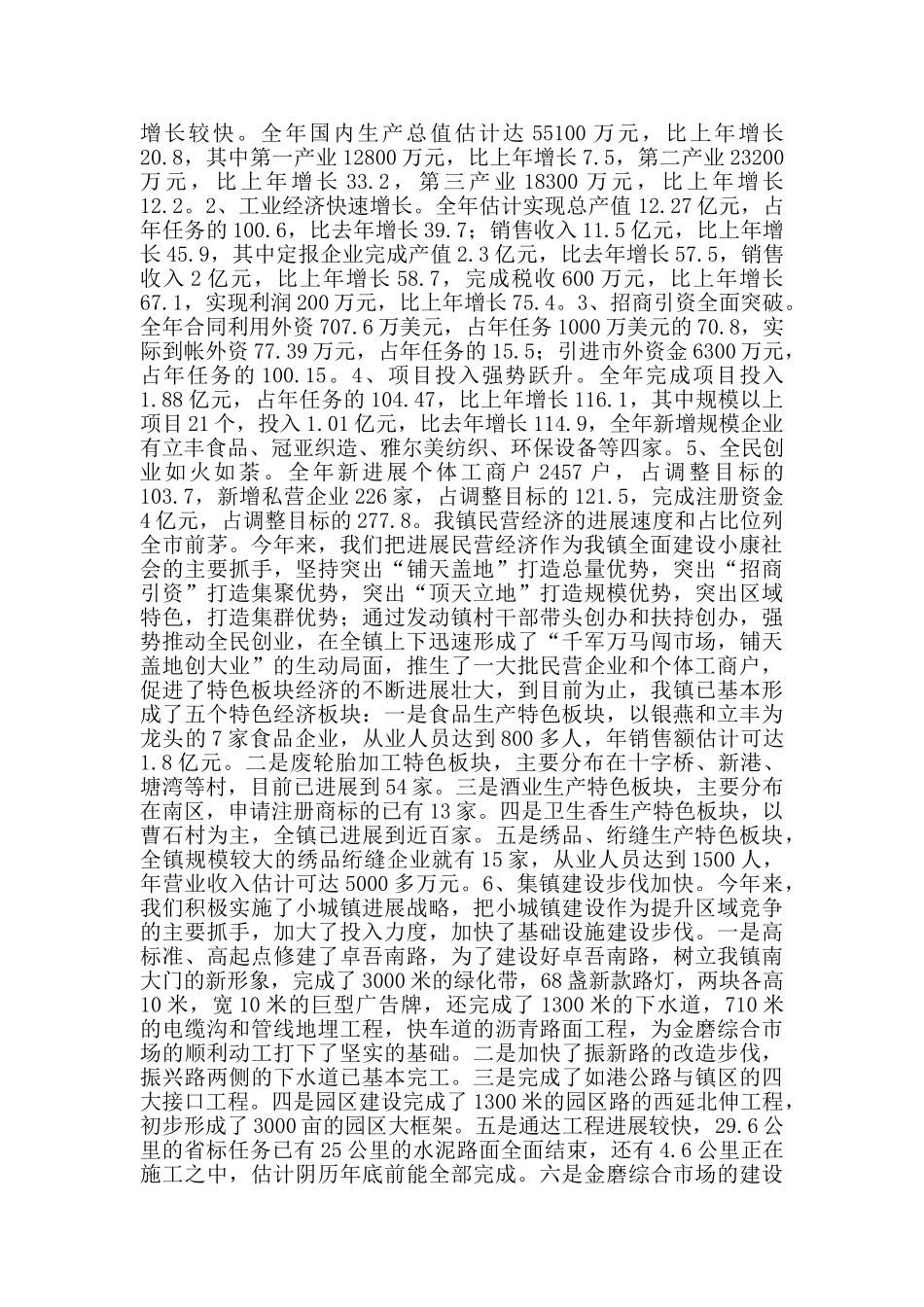 增长较快。全年国内生产总值估计达 55100 万元，比上年增长 20.8，其中第一产业 12800 万元，比上年增长 7.5，第二产业 23200 万元，比上年增长 33.2，第三产业 18300 万元，比上年增长 12.2。2、工业经济快速增长。全年估计实现总产值 12.27 亿元，占年任务的 100.6，比去年增长 39.7；销售收入 11.5 亿元，比上年增长 45.9，其中定报企业完成产值 2.3 亿元，比去年增长 57.5，销售收入 2 亿元，比上年增长 58.7，完成税收 600 万元，比上年增长 67.1，实现利润 200 万元，比上年增长 75.4。3、招商引资全面突破。全年合同利用外资 707.6 万美元，占年任务 1000 万美元的 70.8，实际到帐外资 77.39 万元，占年任务的 15.5；引进市外资金 6300 万元，占年任务的 100.15。4、项目投入强势跃升。全年完成项目投入 1.88 亿元，占年任务的 104.47，比上年增长 116.1，其中规模以上项目 21 个，投入 1.01 亿元，比去年增长 114.9，全年新增规模企业有立丰食品、冠亚织造、雅尔美纺织、环保设备等四家。5、全民创业如火如荼。全年新进展个体工商户 2457 户，占调整目标的 103.7，新增私营企业 226 家，占调整目标的 121.5，完成注册资金 4 亿元，占调整目标的 277.8。我镇民营经济的进展速度和占比位列全市前茅。今年来，我们把进展民营经济作为我镇全面建设小康社会的主要抓手，坚持突出“铺天盖地”打造总量优势，突出“招商引资”打造集聚优势，突出“顶天立地”打造规模优势，突出区域特色，打造集群优势；通过发动镇村干部带头创办和扶持创办，强势推动全民创业，在全镇上下迅速形成了“千军万马闯市场，铺天盖地创大业”的生动局面，推生了一大批民营企业和个体工商户，促进了特色板块经济的不断进展壮大，到目前为止，我镇已基本形成了五个特色经济板块：一是食品生产特色板块，以银燕和立丰为龙头的 7 家食品企业，从业人员达到 800 多人，年销售额估计可达 1.8 亿元。二是废轮胎加工特色板块，主要分布在十字桥、新港、塘湾等村，目前已进展到 54 家。三是酒业生产特色板块，主要分布在南区，申请注册商标的已有 13 家。四是卫生香生产特色板块，以曹石村为主，全镇已进展到近百家。五是绣品、绗缝生产特色板块，全镇规模较大的绣品绗缝企业就有 15 家，从业人员达到 1500 人，年营业收入估计可达 5000 多万元。6、集镇建设步伐加快。今年来，我们积极实施了小城镇进展战略，把小城镇建设作为提升区域竞争的主要抓手，加大了投入力度，加快了基础设施建设步伐。一是高标准、高起点修建了卓吾南路，为了建设好卓吾南路，树立我镇南大门的新形象，完成了 3000 米的绿化带，68 盏新款路灯，两块各高 10 米，宽 10 米的巨型广告牌，还完成了 1300 米的下水道，710 米的电缆沟和管线地埋工程，快车道的沥青路面工程，为金磨综合市场的顺利动工打下了坚实的基础。二是加快了振新路的改造步伐，振兴路两侧的下水道已基本完工。三是完成了如港公路与镇区的四大接口工程。四是园区建设完成了 1300 米的园区路的西延北伸工程，初步形成了 3000 亩的园区大框架。五是通达工程进展较快，29.6 公里的省标任务已有 25 公里的水泥路面全面结束，还有 4.6 公里正在施工之中，估计阴历年底前能全部完成。六是金磨综合市场的建设